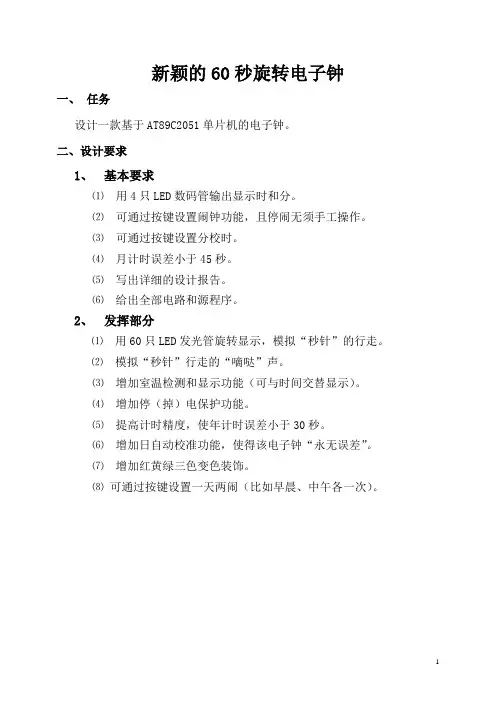 新颖的 60 秒旋转电子钟

一、 任务

设计一款基于 AT89C2051 单片机的电子钟。

二、设计要求

1、 基本要求

⑴ 用 4 只 LED 数码管输出显示时和分。

⑵ 可通过按键设置闹钟功能，且停闹无须手工操作。

⑶ 可通过按键设置分校时。

⑷ 月计时误差小于 45 秒。

⑸ 写出详细的设计报告。

⑹ 给出全部电路和源程序。

2、 发挥部分

⑴ 用 60 只 LED 发光管旋转显示，模拟“秒针”的行走。

⑵ 模拟“秒针”行走的“嘀哒”声。

⑶ 增加室温检测和显示功能（可与时间交替显示）。

⑷ 增加停（掉）电保护功能。

⑸ 提高计时精度，使年计时误差小于 30 秒。

⑹ 增加日自动校准功能，使得该电子钟“永无误差”。

⑺ 增加红黄绿三色变色装饰。

⑻ 可通过按键设置一天两闹（比如早晨、中午各一次）。

1